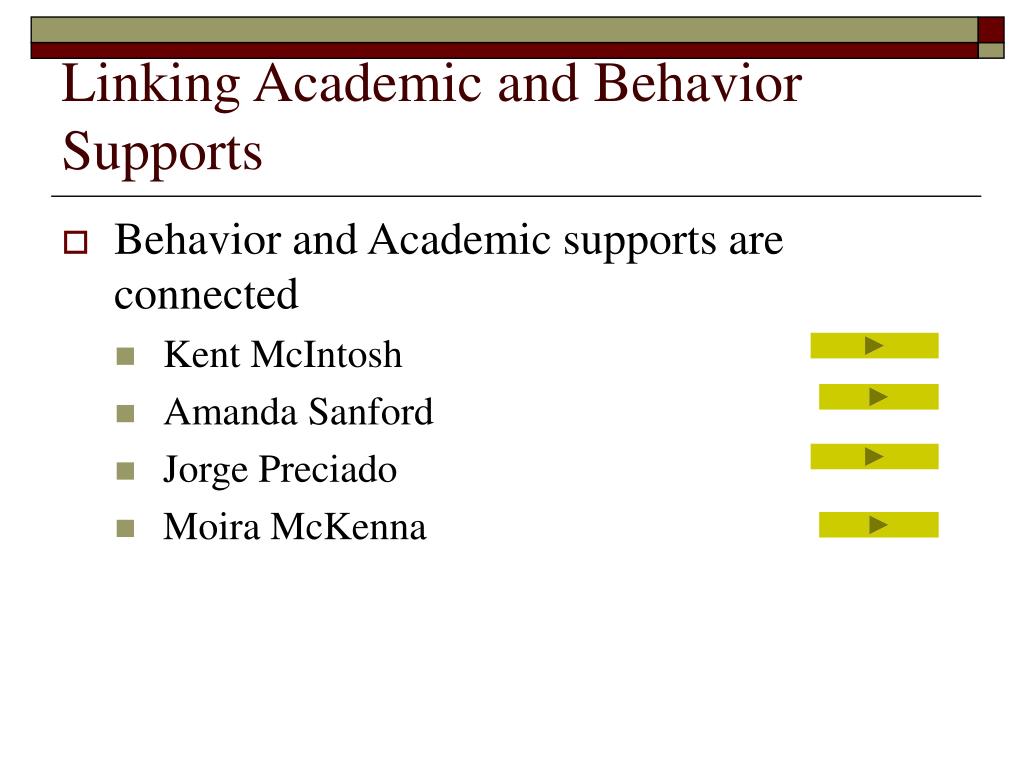 Linking Academic and Behavior Supports

Behavior and Academic supports are connected

Kent McIntosh

Amanda Sanford

Jorge Preciado

Moira McKenna